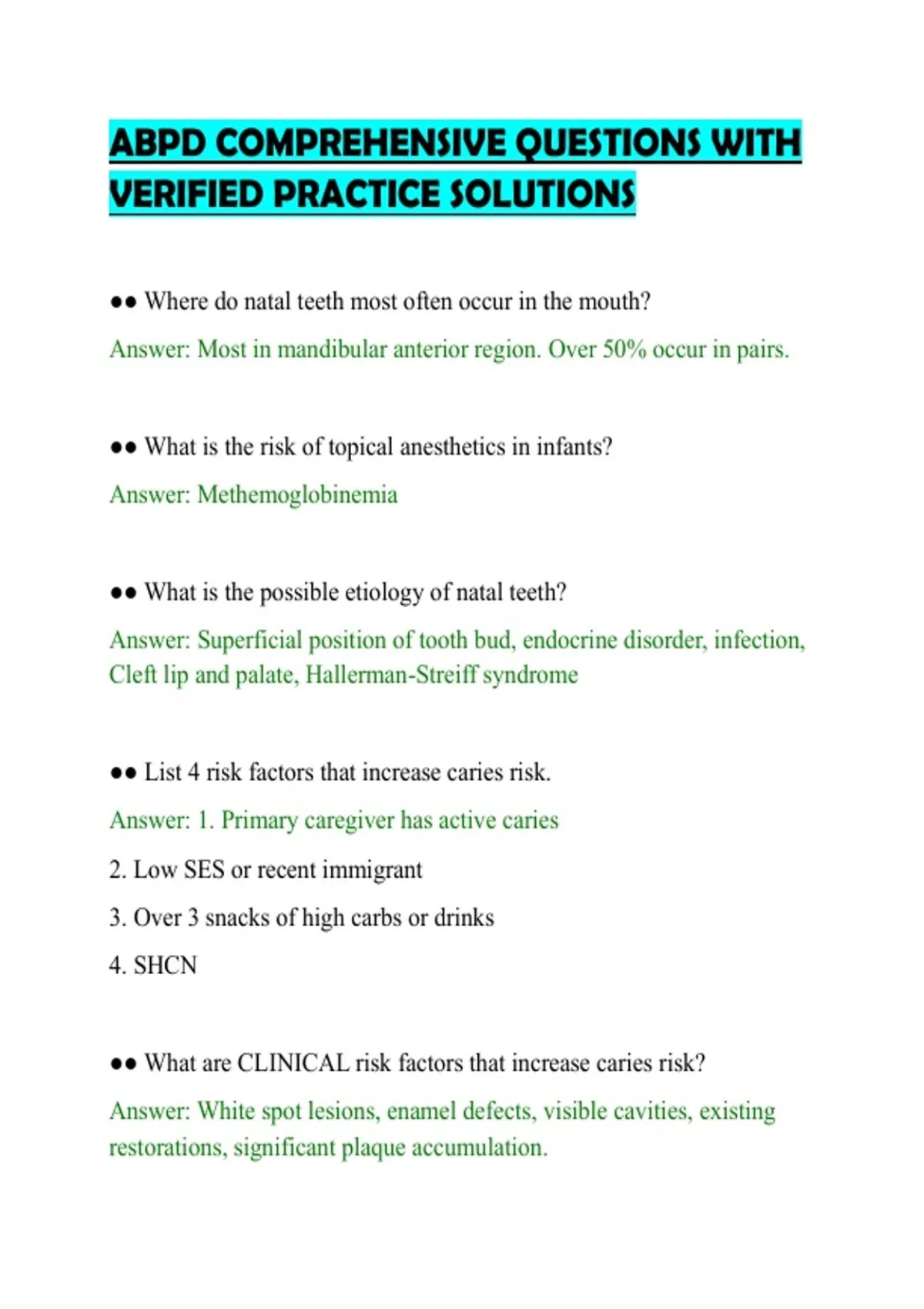 ABPD COMPREHENSIVE QUESTIONS WITH VERIFIED PRACTICE SOLUTIONS

●● Where do natal teeth most often occur in the mouth?

Answer: Most in mandibular anterior region. Over 50% occur in pairs.

●● What is the risk of topical anesthetics in infants?

Answer: Methemoglobinemia

●● What is the possible etiology of natal teeth?

Answer: Superficial position of tooth bud, endocrine disorder, infection, Cleft lip and palate, Hallerman-Streiff syndrome

●● List 4 risk factors that increase caries risk.

Answer: 1. Primary caregiver has active caries

2. Low SES or recent immigrant

3. Over 3 snacks of high carbs or drinks

4. SHCN

●● What are CLINICAL risk factors that increase caries risk?

Answer: White spot lesions, enamel defects, visible cavities, existing restorations, significant plaque accumulation.